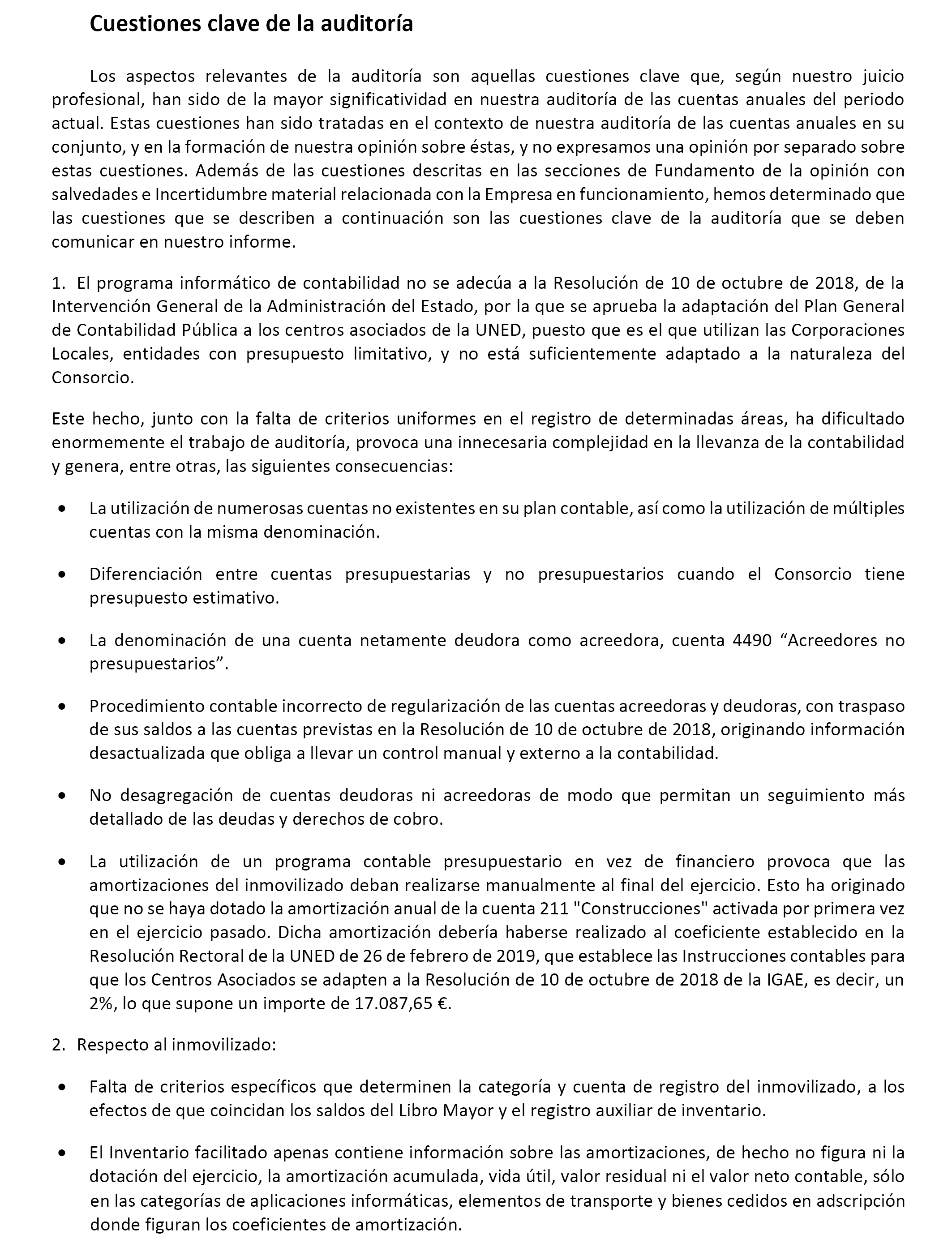 Cuestiones clave de la auditoría

Los aspectos relevantes de la auditoría son aquellas cuestiones clave que, según nuestro juicio profesional, han sido de la mayor significatividad en nuestra auditoría de las cuentas anuales del periodo actual. Estas cuestiones han sido tratadas en el contexto de nuestra auditoría de las cuentas anuales en su conjunto, y en la formación de nuestra opinión sobre éstas, y no expresamos una opinión por separado sobre estas cuestiones. Además de las cuestiones descritas en las secciones de Fundamento de la opinión con salvedades e Incertidumbre material relacionada con la Empresa en funcionamiento, hemos determinado que las cuestiones que se describen a continuación son las cuestiones clave de la auditoría que se deben comunicar en nuestro informe.

1. El programa informático de contabilidad no se adecúa a la Resolución de 10 de octubre de 2018, de la Intervención General de la Administración del Estado, por la que se aprueba la adaptación del Plan General de Contabilidad Pública a los centros asociados de la UNED, puesto que es el que utilizan las Corporaciones Locales, entidades con presupuesto limitativo, y no está suficientemente adaptado a la naturaleza del Consorcio.

Este hecho, junto con la falta de criterios uniformes en el registro de determinadas áreas, ha dificultado enormemente el trabajo de auditoría, provoca una innecesaria complejidad en la llevanza de la contabilidad y genera, entre otras, las siguientes consecuencias:

• La utilización de numerosas cuentas no existentes en su plan contable, así como la utilización de múltiples cuentas con la misma denominación.

• Diferenciación entre cuentas presupuestarias y no presupuestarios cuando el Consorcio tiene presupuesto estimativo.

• La denominación de una cuenta netamente deudora como acreedora, cuenta 4490 “Acreedores no presupuestarios”.

• Procedimiento contable incorrecto de regularización de las cuentas acreedoras y deudoras, con traspaso de sus saldos a las cuentas previstas en la Resolución de 10 de octubre de 2018, originando información desactualizada que obliga a llevar un control manual y externo a la contabilidad.

• No desagregación de cuentas deudoras ni acreedoras de modo que permitan un seguimiento más detallado de las deudas y derechos de cobro.

• La utilización de un programa contable presupuestario en vez de financiero provoca que las amortizaciones del inmovilizado deban realizarse manualmente al final del ejercicio. Esto ha originado que no se haya dotado la amortización anual de la cuenta 211 "Construcciones" activada por primera vez en el ejercicio pasado. Dicha amortización debería haberse realizado al coeficiente establecido en la Resolución Rectoral de la UNED de 26 de febrero de 2019, que establece las Instrucciones contables para que los Centros Asociados se adapten a la Resolución de 10 de octubre de 2018 de la IGAE, es decir, un 2%, lo que supone un importe de 17.087,65 €.

2. Respecto al inmovilizado:

• Falta de criterios específicos que determinen la categoría y cuenta de registro del inmovilizado, a los efectos de que coincidan los saldos del Libro Mayor y el registro auxiliar de inventario.

• El Inventario facilitado apenas contiene información sobre las amortizaciones, de hecho no figura ni la dotación del ejercicio, la amortización acumulada, vida útil, valor residual ni el valor neto contable, sólo en las categorías de aplicaciones informáticas, elementos de transporte y bienes cedidos en adscripción donde figuran los coeficientes de amortización.